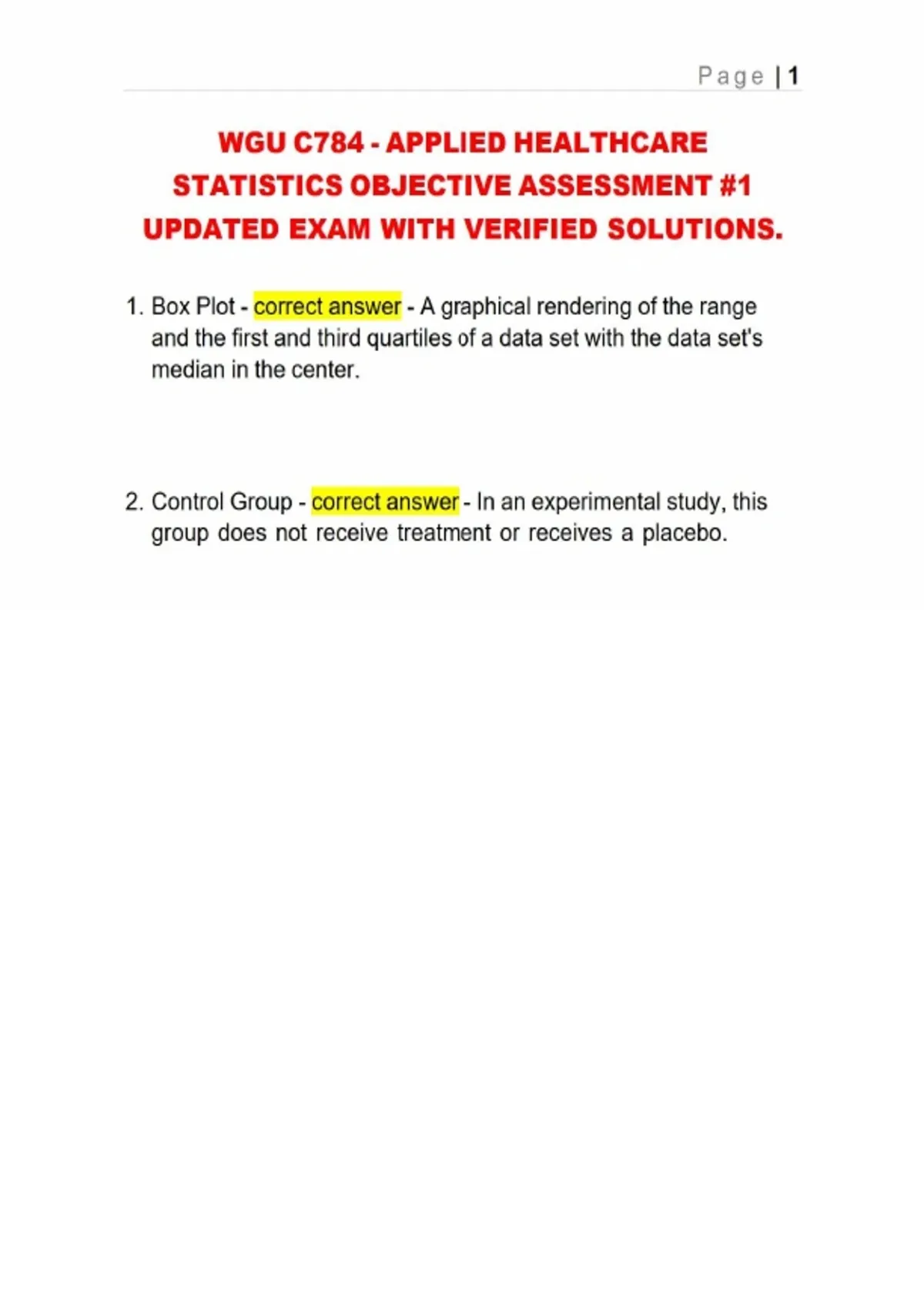 Page | 1

WGU C784 - APPLIED HEALTHCARE STATISTICS OBJECTIVE ASSESSMENT #1 UPDATED EXAM WITH VERIFIED SOLUTIONS.

1. Box Plot - correct answer - A graphical rendering of the range and the first and third quartiles of a data set with the data set's median in the center.

2. Control Group - correct answer - In an experimental study, this group does not receive treatment or receives a placebo.